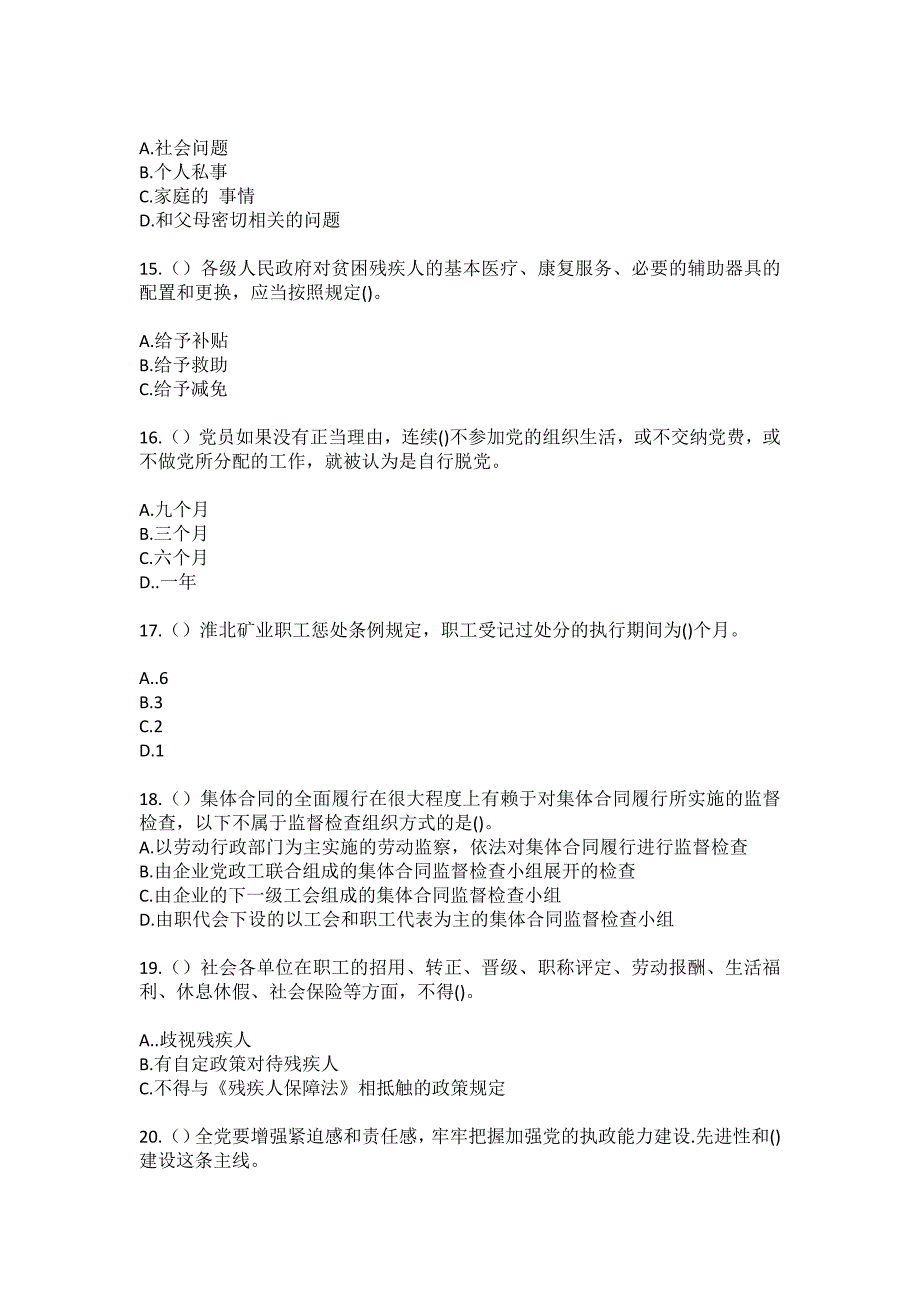 A.社会问题
B.个人私事
C.家庭的 事情
D.和父母密切相关的问题

15.（）各级人民政府对贫困残疾人的基本医疗、康复服务、必要的辅助器具的配置和更换，应当按照规定()。

A.给予补贴
B.给予救助
C.给予减免

16.（）党员如果没有正当理由，连续()不参加党的组织生活，或不交纳党费，或不做党所分配的工作，就被认为是自行脱党。

A.九个月
B.三个月
C.六个月
D..一年

17.（）淮北矿业职工惩处条例规定，职工受记过处分的执行期间为()个月。

A..6
B.3
C.2
D.1

18.（）集体合同的全面履行在很大程度上有赖于对集体合同履行所实施的监督检查，以下不属于监督检查组织方式的是()。
A.以劳动行政部门为主实施的劳动监察，依法对集体合同履行进行监督检查
B.由企业党政工联合组成的集体合同监督检查小组展开的检查
C.由企业的下一级工会组成的集体合同监督检查小组
D.由职代会下设的以工会和职工代表为主的集体合同监督检查小组

19.（）社会各单位在职工的招用、转正、晋级、职称评定、劳动报酬、生活福利、休息休假、社会保险等方面，不得()。

A..歧视残疾人
B.有自定政策对待残疾人
C.不得与《残疾人保障法》相抵触的政策规定

20.（）全党要增强紧迫感和责任感，牢牢把握加强党的执政能力建设.先进性和()建设这条主线。